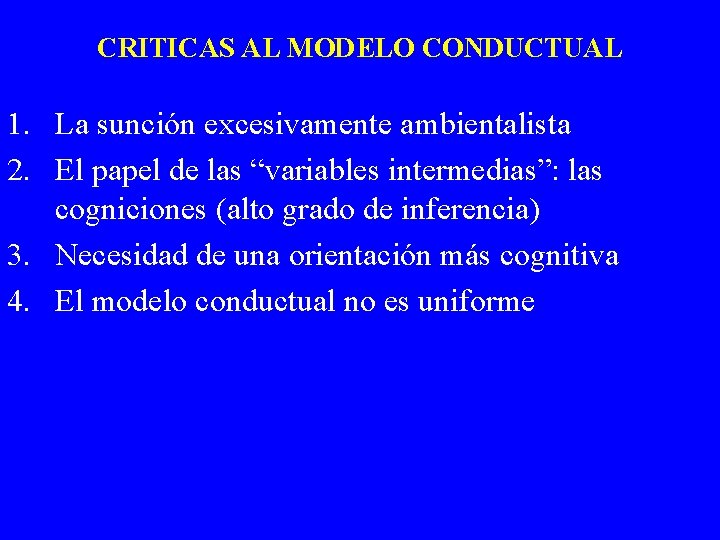 CRITICAS AL MODELO CONDUCTUAL

1. La sunción excesivamente ambientalista
2. El papel de las "variables intermedias": las cogniciones (alto grado de inferencia)
3. Necesidad de una orientación más cognitiva
4. El modelo conductual no es uniforme